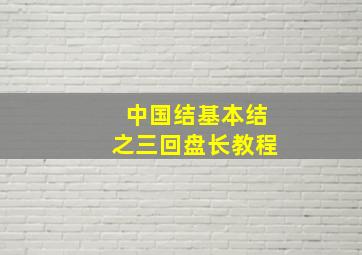 中国结基本结
之三回盘长教程